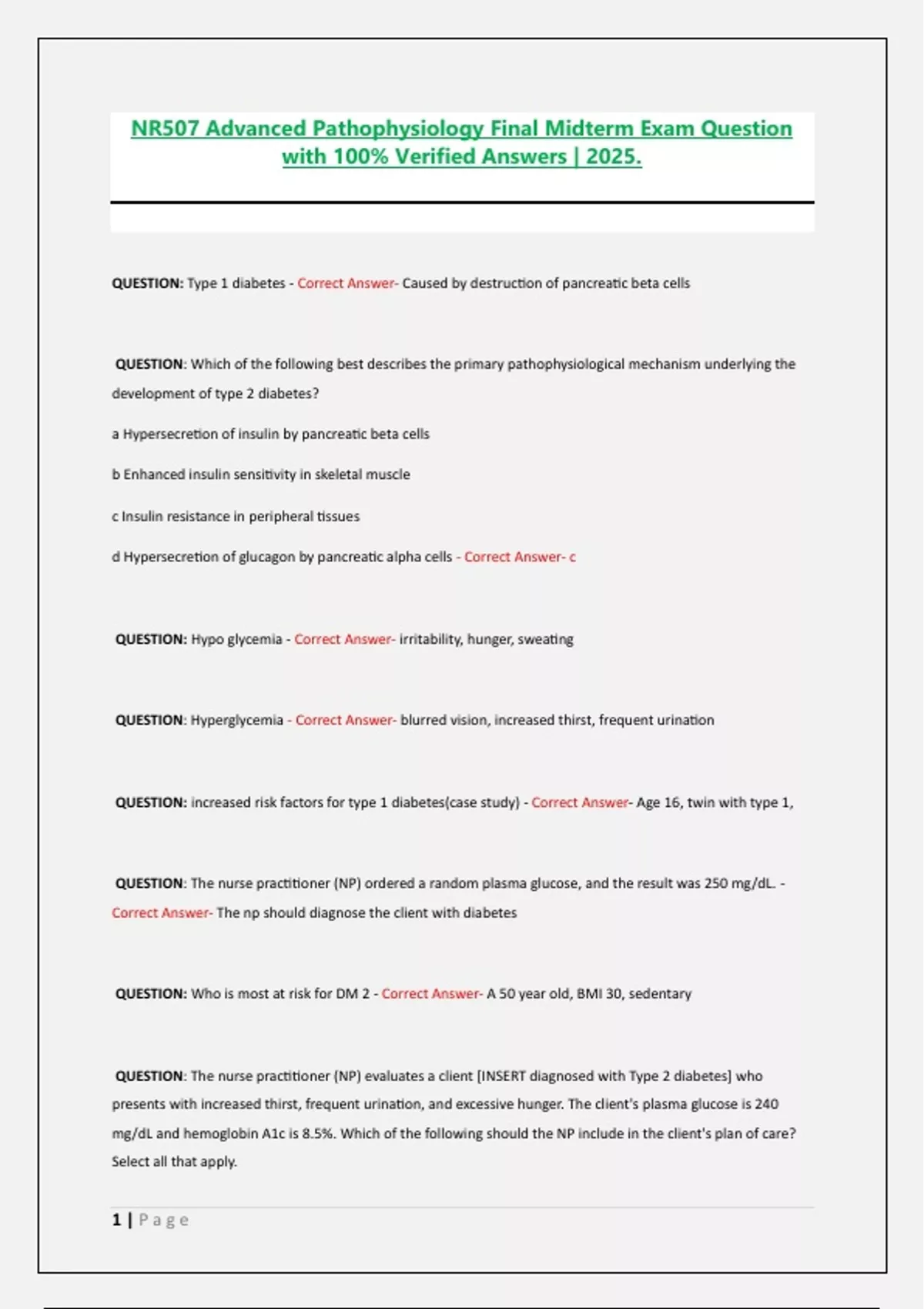 NR507 Advanced Pathophysiology Final Midterm Exam Question with 100% Verified Answers | 2025.

QUESTION: Type 1 diabetes - Correct Answer- Caused by destruction of pancreatic beta cells

QUESTION: Which of the following best describes the primary pathophysiological mechanism underlying the development of type 2 diabetes?

a Hypersecretion of insulin by pancreatic beta cells

b Enhanced insulin sensitivity in skeletal muscle

c Insulin resistance in peripheral tissues

d Hypersecretion of glucagon by pancreatic alpha cells - Correct Answer- c

QUESTION: Hypo glycemia - Correct Answer- irritability, hunger, sweating

QUESTION: Hyperglycemia - Correct Answer- blurred vision, increased thirst, frequent urination

QUESTION: increased risk factors for type 1 diabetes(case study) - Correct Answer- Age 16, twin with type 1,

QUESTION: The nurse practitioner (NP) ordered a random plasma glucose, and the result was 250 mg/dL. - Correct Answer- The np should diagnose the client with diabetes

QUESTION: Who is most at risk for DM 2 - Correct Answer- A 50 year old, BMI 30, sedentary

QUESTION: The nurse practitioner (NP) evaluates a client [INSERT diagnosed with Type 2 diabetes] who presents with increased thirst, frequent urination, and excessive hunger. The client's plasma glucose is 240 mg/dL and hemoglobin A1c is 8.5%. Which of the following should the NP include in the client's plan of care? Select all that apply.

1 | Page